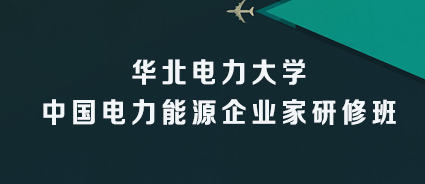 华北电力大学
中国电力能源企业家研修班